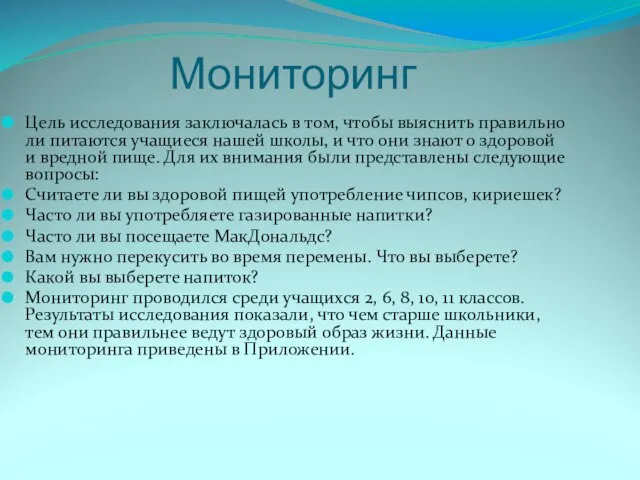 Мониторинг

Цель исследования заключалась в том, чтобы выяснить правильно ли питаются учащиеся нашей школы, и что они знают о здоровой и вредной пище. Для их внимания были представлены следующие вопросы:

Считаете ли вы здоровой пищей употребление чипсов, кириешек?

Часто ли вы употребляете газированные напитки?

Часто ли вы посещаете МакДональдс?

Вам нужно перекусить во время перемены. Что вы выберете?

Какой вы выберете напиток?

Мониторинг проводился среди учащихся 2, 6, 8, 10, 11 классов. Результаты исследования показали, что чем старше школьники, тем они правильнее ведут здоровый образ жизни. Данные мониторинга приведены в Приложении.